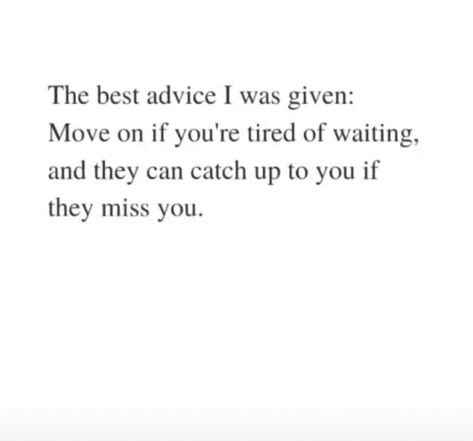 The best advice I was given:
Move on if you're tired of waiting, and they can catch up to you if they miss you.